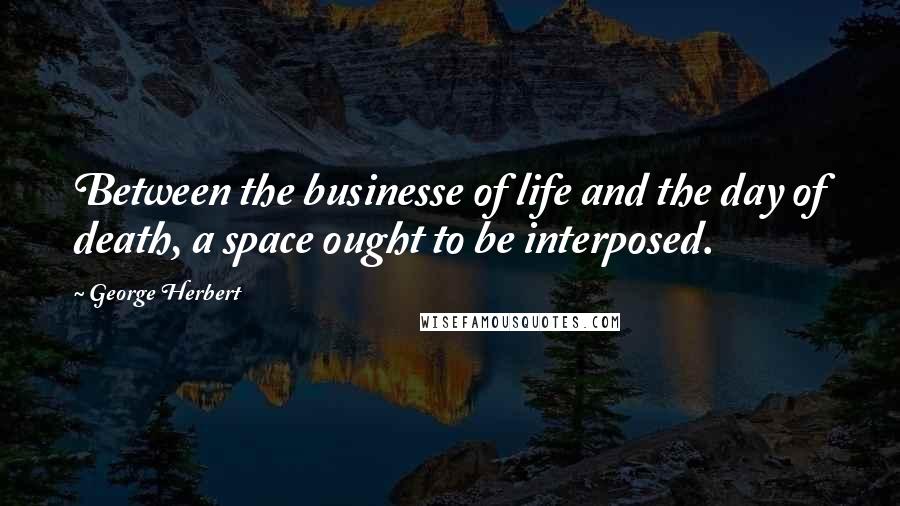 Between the businesse of life and the day of death, a space ought to be interposed.

~ George Herbert

WISEFAMOUSQUOTES.COM